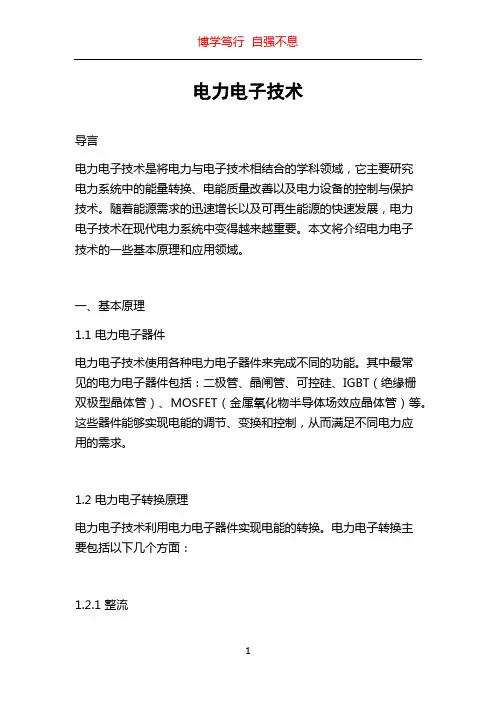 博学笃行 自强不息

电力电子技术

导言

电力电子技术是将电力与电子技术相结合的学科领域，它主要研究电力系统中的能量转换、电能质量改善以及电力设备的控制与保护技术。随着能源需求的迅速增长以及可再生能源的快速发展，电力电子技术在现代电力系统中变得越来越重要。本文将介绍电力电子技术的一些基本原理和应用领域。

一、基本原理

1.1 电力电子器件

电力电子技术使用各种电力电子器件来完成不同的功能。其中最常见的电力电子器件包括：二极管、晶闸管、可控硅、IGBT（绝缘栅双极型晶体管）、MOSFET（金属氧化物半导体场效应晶体管）等。这些器件能够实现电能的调节、变换和控制，从而满足不同电力应用的需求。

1.2 电力电子转换原理

电力电子技术利用电力电子器件实现电能的转换。电力电子转换主要包括以下几个方面：

1.2.1 整流

1